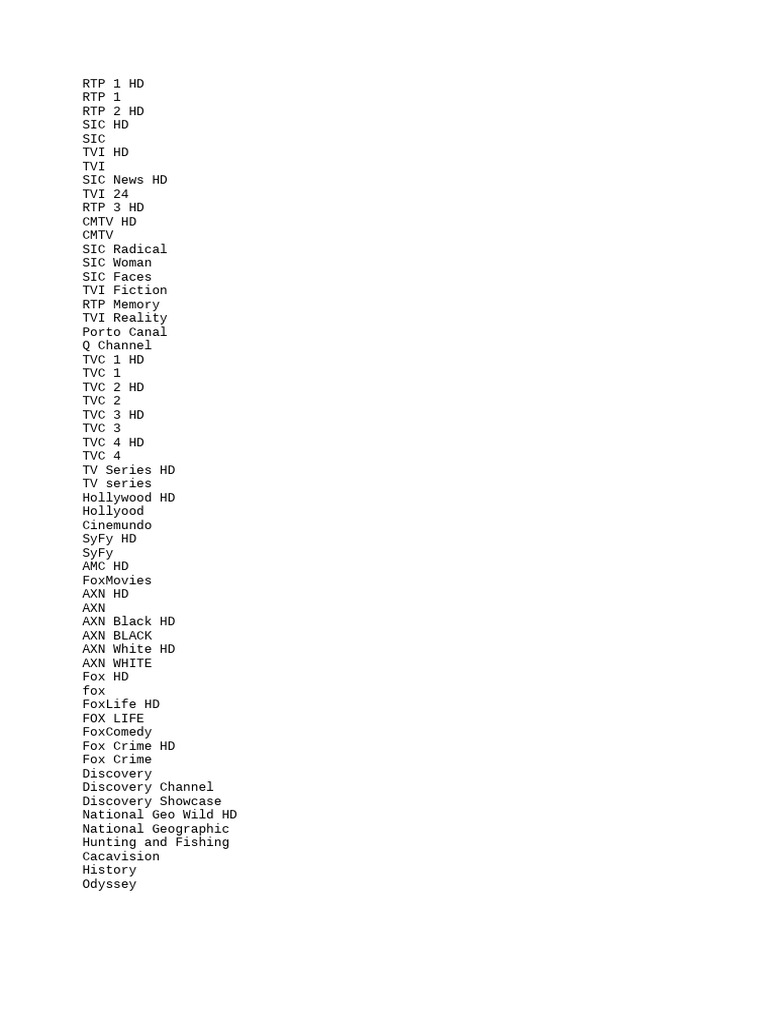 RTP 1 HD
RTP 1
RTP 2 HD
SIC HD
SIC
TVI HD
TVI
SIC News HD
TVI 24
RTP 3 HD
CMTV HD
CMTV
SIC Radical
SIC Woman
SIC Faces
TVI Fiction
RTP Memory
TVI Reality
Porto Canal
Q Channel
TVC 1 HD
TVC 1
TVC 2 HD
TVC 2
TVC 3 HD
TVC 3
TVC 4 HD
TVC 4
TV Series HD
TV series
Hollywood HD
Hollyood
Cinemundo
SyFy HD
SyFy
AMC HD
FoxMovies
AXN HD
AXN
AXN Black HD
AXN BLACK
AXN White HD
AXN WHITE
Fox HD
fox
FoxLife HD
FOX LIFE
FoxComedy
Fox Crime HD
Fox Crime
Discovery
Discovery Channel
Discovery Showcase
National Geo Wild HD
National Geographic
Hunting and Fishing
Cacavision
History
Odyssey